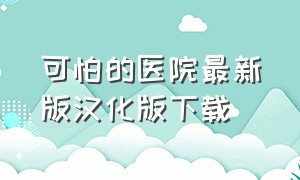 可怕的医院最新版汉化版下载